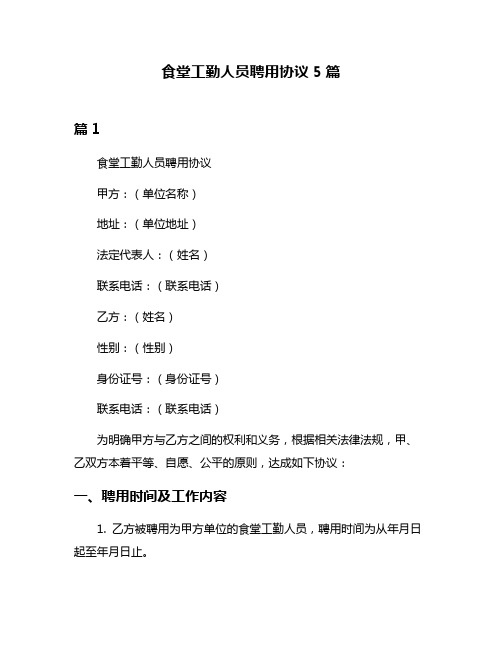 食堂工勤人员聘用协议 5 篇

篇 1

食堂工勤人员聘用协议

甲方：（单位名称）

地址：（单位地址）

法定代表人：（姓名）

联系电话：（联系电话）

乙方：（姓名）

性别：（性别）

身份证号：（身份证号）

联系电话：（联系电话）

为明确甲方与乙方之间的权利和义务，根据相关法律法规，甲、乙双方本着平等、自愿、公平的原则，达成如下协议：

一、聘用时间及工作内容

1. 乙方被聘用为甲方单位的食堂工勤人员，聘用时间为从年月日起至年月日止。